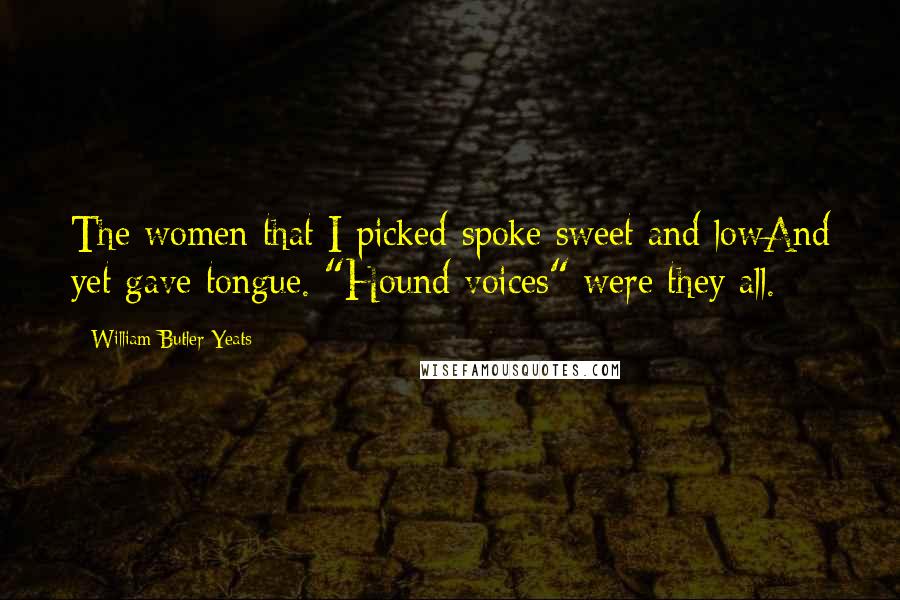 The women that I picked spoke sweet and lowAnd yet gave tongue. "Hound voices" were they all.

William Butler Yeats

WISEFAMOUSQUOTES.COM